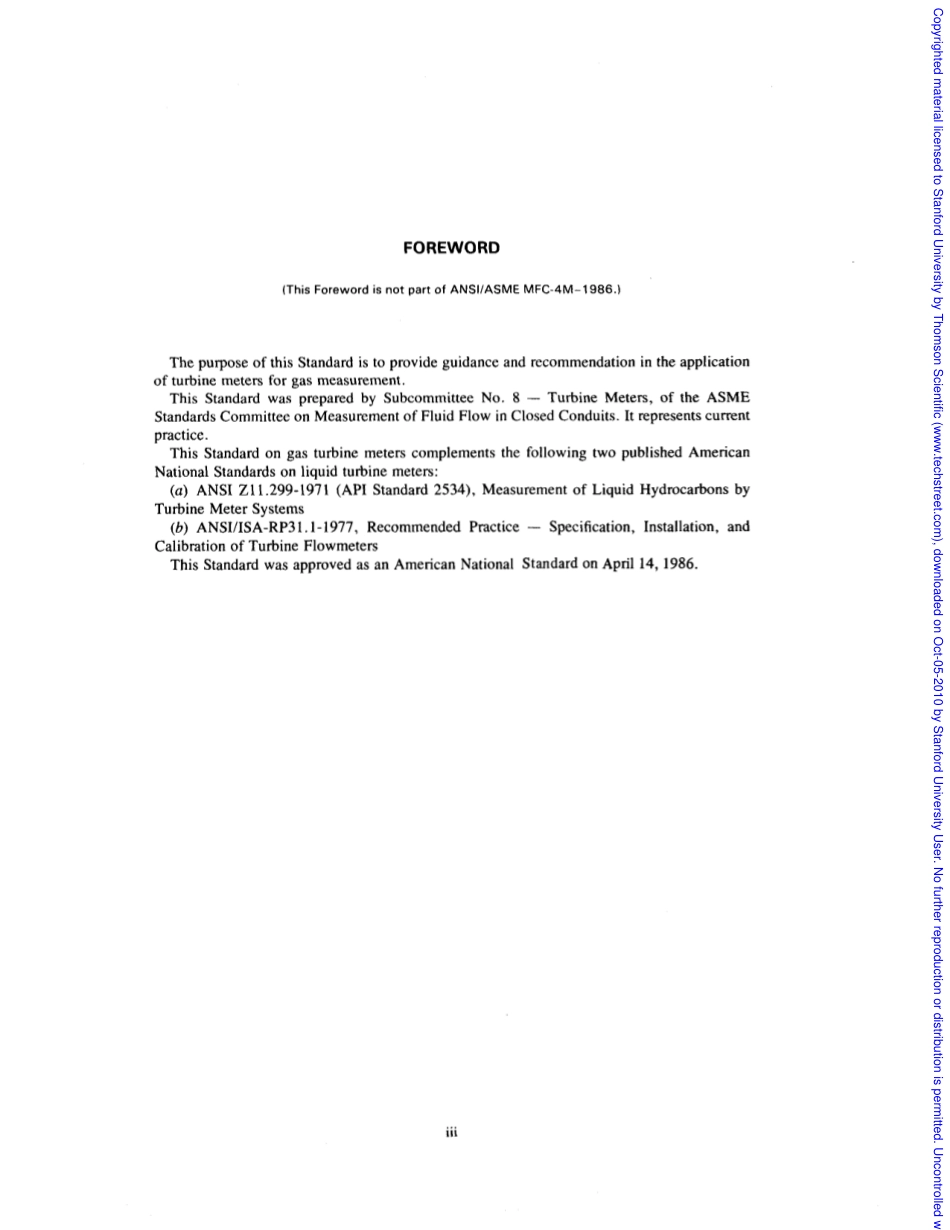 FOREWORD

(This Foreword is not part of ANSI/ASME MFC-4M–1986.)

The purpose of this Standard is to provide guidance and recommendation in the application of turbine meters for gas measurement.

This Standard was prepared by Subcommittee No. 8 — Turbine Meters, of the ASME Standards Committee on Measurement of Fluid Flow in Closed Conduits. It represents current practice.

This Standard on gas turbine meters complements the following two published American National Standards on liquid turbine meters:

(a) ANSI Z11.299-1971 (API Standard 2534), Measurement of Liquid Hydrocarbons by Turbine Meter Systems

(b) ANSI/ISA-RP31.1-1977, Recommended Practice — Specification, Installation, and Calibration of Turbine Flowmeters

This Standard was approved as an American National Standard on April 14, 1986.

iii

Copyrighted material licensed to Stanford University by Thomson Scientific (www.techstreet.com), downloaded on Oct-05-2010 by Stanford University User. No further reproduction or distribution is permitted. Uncontrolled w